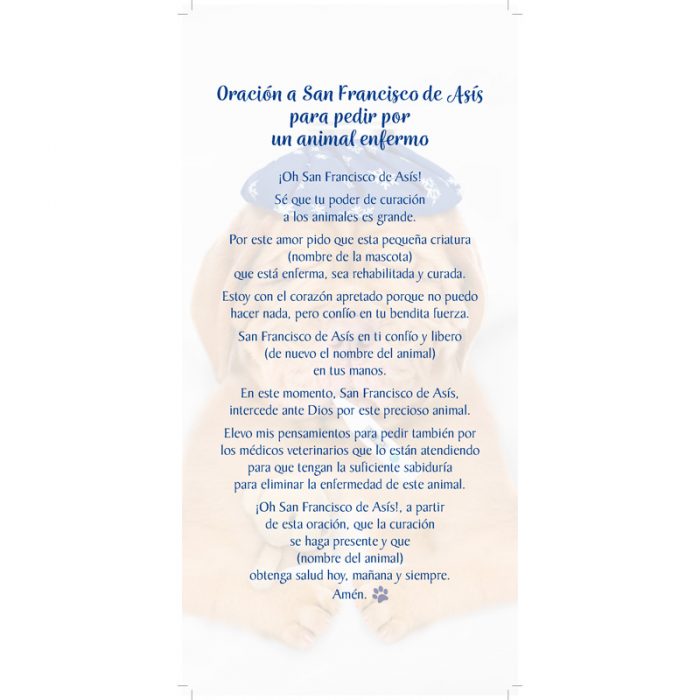 Oración a San Francisco de Asís para pedir por un animal enfermo

¡Oh San Francisco de Asís!

Sé que tu poder de curación a los animales es grande.

Por este amor pido que esta pequeña criatura (nombre de la mascota) que está enferma, sea rehabilitada y curada.

Estoy con el corazón apretado porque no puedo hacer nada, pero confío en tu bendita fuerza.

San Francisco de Asís en ti confío y libero (de nuevo el nombre del animal) en tus manos.

En este momento, San Francisco de Asís, intercede ante Dios por este precioso animal.

Elevo mis pensamientos para pedir también por los médicos veterinarios que lo están atendiendo para que tengan la suficiente sabiduría para eliminar la enfermedad de este animal.

¡Oh San Francisco de Asís!, a partir de esta oración, que la curación se haga presente y que (nombre del animal) obtenga salud hoy, mañana y siempre.
Amén.